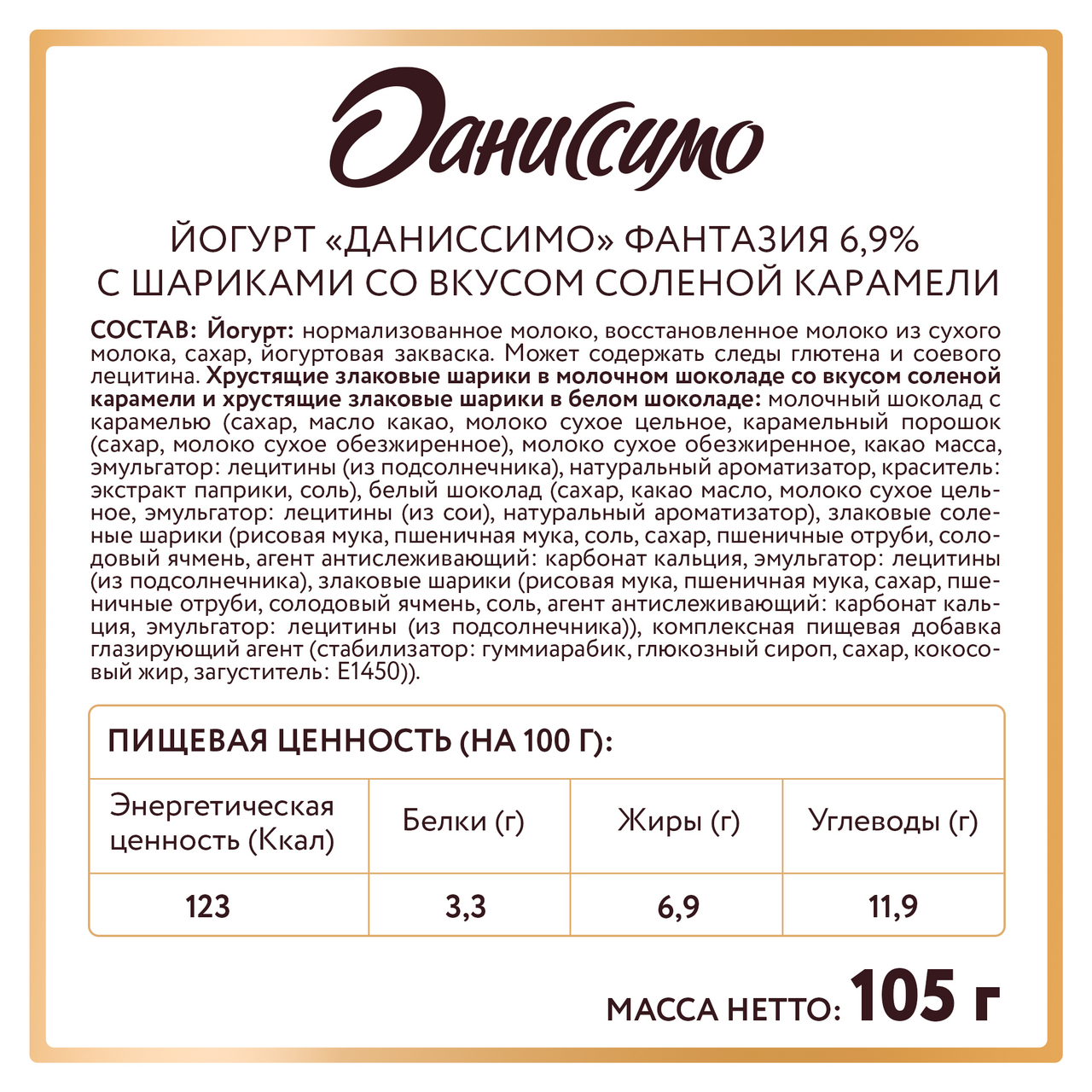 Даниссимо

ЙОГУРТ «ДАНИССИМО» ФАНТАЗИЯ 6,9%
С ШАРИКАМИ СО ВКУСОМ СОЛЕНОЙ КАРАМЕЛИ

СОСТАВ: Йогурт: нормализованное молоко, восстановленное молоко из сухого молока, сахар, йогуртовая закваска. Может содержать следы глютена и соевого лецитина. Хрустящие злаковые шарики в молочном шоколаде со вкусом соленой карамели и хрустящие злаковые шарики в белом шоколаде: молочный шоколад с карамелью (сахар, масло какао, молоко сухое цельное, карамельный порошок (сахар, молоко сухое обезжиренное), молоко сухое обезжиренное, какао масса, эмульгатор: лецитины (из подсолнечника), натуральный ароматизатор, краситель: экстракт паприки, соль), белый шоколад (сахар, какао масло, молоко сухое цельное, эмульгатор: лецитины (из сои), натуральный ароматизатор), злаковые соленые шарики (рисовая мука, пшеничная мука, соль, сахар, пшеничные отруби, солодовый ячмень, агент антислеживающий: карбонат кальция, эмульгатор: лецитины (из подсолнечника), злаковые шарики (рисовая мука, пшеничная мука, сахар, пшеничные отруби, солодовый ячмень, соль, агент антислеживающий: карбонат кальция, эмульгатор: лецитины (из подсолнечника)), комплексная пищевая добавка глазирующий агент (стабилизатор: гуммиарабик, глюкозный сироп, сахар, кокосовый жир, загуститель: Е1450)).

ПИЩЕВАЯ ЦЕННОСТЬ (НА 100 Г):

| Энергетическая ценность (Ккал) | Белки (г) | Жиры (г) | Углеводы (г) |
|---|---|---|---|
| 123 | 3,3 | 6,9 | 11,9 |

МАССА НЕТТО: 105 г